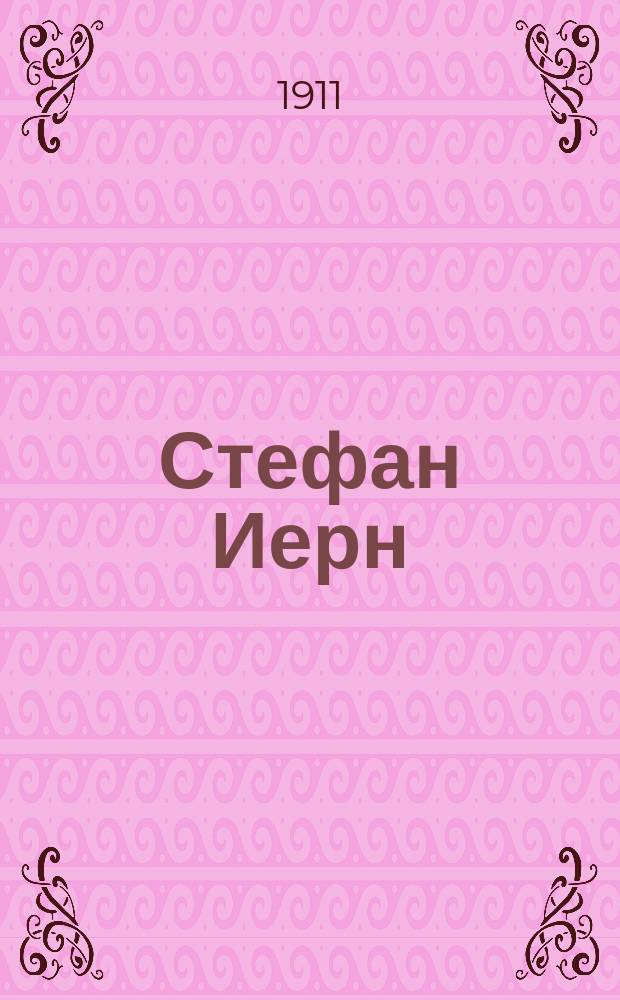 1911

Стефан Иерн